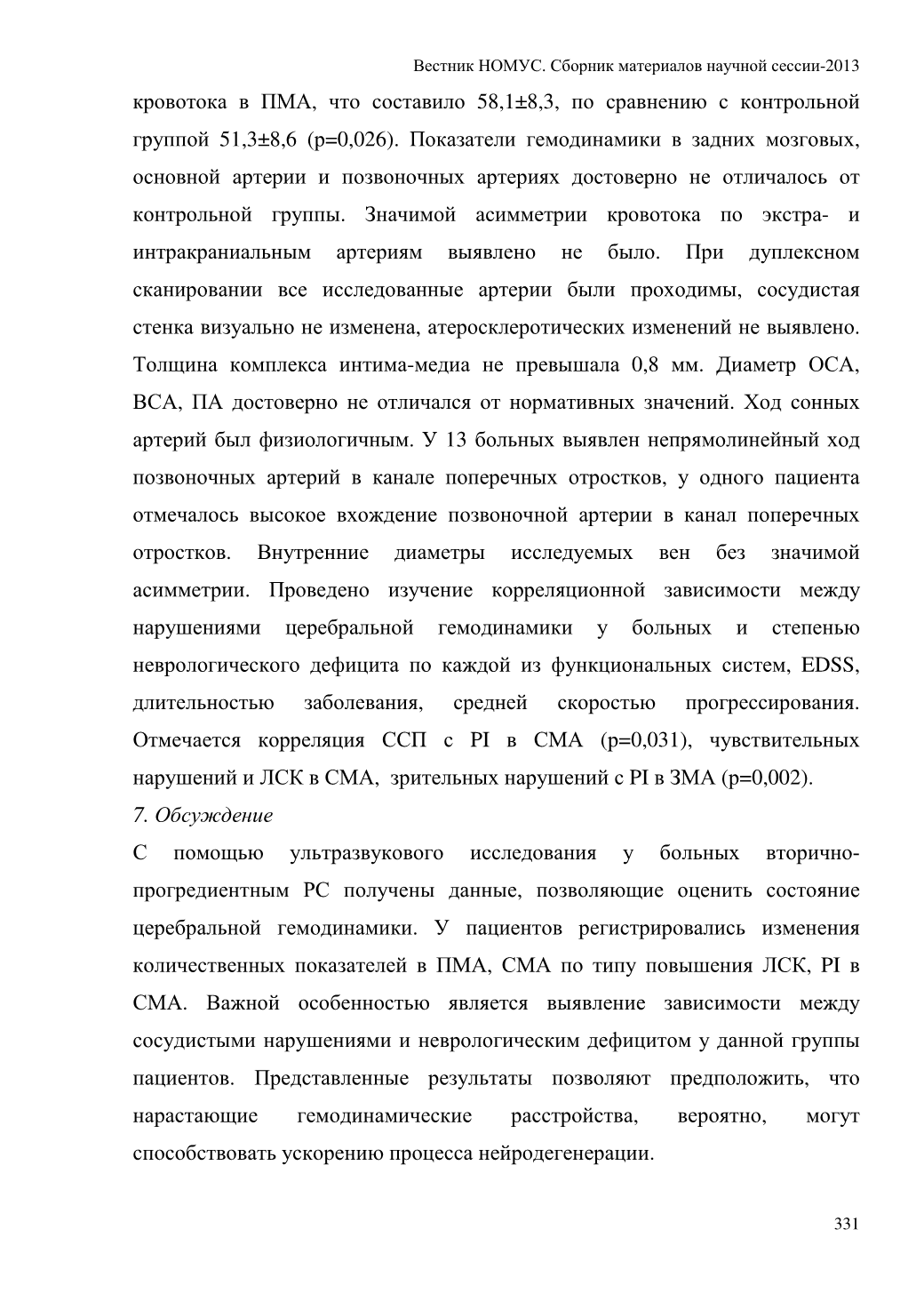 Вестник НОМУС. Сборник материалов научной сессии-2013

кровотока в ПМА, что составило 58,1±8,3, по сравнению с контрольной группой 51,3±8,6 (р=0,026). Показатели гемодинамики в задних мозговых, основной артерии и позвоночных артериях достоверно не отличалось от контрольной группы. Значимой асимметрии кровотока по экстра- и интракраниальным артериям выявлено не было. При дуплексном сканировании все исследованные артерии были проходимы, сосудистая стенка визуально не изменена, атеросклеротических изменений не выявлено. Толщина комплекса интима-медиа не превышала 0,8 мм. Диаметр ОСА, ВСА, ПА достоверно не отличался от нормативных значений. Ход сонных артерий был физиологичным. У 13 больных выявлен непрямолинейный ход позвоночных артерий в канале поперечных отростков, у одного пациента отмечалось высокое вхождение позвоночной артерии в канал поперечных отростков. Внутренние диаметры исследуемых вен без значимой асимметрии. Проведено изучение корреляционной зависимости между нарушениями церебральной гемодинамики у больных и степенью неврологического дефицита по каждой из функциональных систем, EDSS, длительностью заболевания, средней скоростью прогрессирования. Отмечается корреляция ССП с PI в СМА (р=0,031), чувствительных нарушений и ЛСК в СМА, зрительных нарушений с PI в ЗМА (р=0,002).

7. Обсуждение

С помощью ультразвукового исследования у больных вторично-прогредиентным РС получены данные, позволяющие оценить состояние церебральной гемодинамики. У пациентов регистрировались изменения количественных показателей в ПМА, СМА по типу повышения ЛСК, PI в СМА. Важной особенностью является выявление зависимости между сосудистыми нарушениями и неврологическим дефицитом у данной группы пациентов. Представленные результаты позволяют предположить, что нарастающие гемодинамические расстройства, вероятно, могут способствовать ускорению процесса нейродегенерации.

331